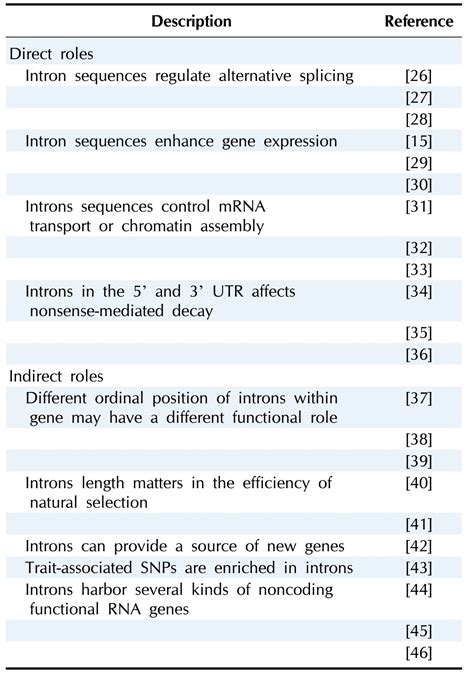 | Description | Reference |
|---|---|
| Direct roles | |
| Intron sequences regulate alternative splicing | [26] |
| | [27] |
| | [28] |
| Intron sequences enhance gene expression | [15] |
| | [29] |
| | [30] |
| Introns sequences control mRNA transport or chromatin assembly | [31] |
| | [32] |
| | [33] |
| Introns in the 5' and 3' UTR affects nonsense-mediated decay | [34] |
| | [35] |
| | [36] |
| Indirect roles | |
| Different ordinal position of introns within gene may have a different functional role | [37] |
| | [38] |
| | [39] |
| Introns length matters in the efficiency of natural selection | [40] |
| | [41] |
| Introns can provide a source of new genes | [42] |
| Trait-associated SNPs are enriched in introns | [43] |
| Introns harbor several kinds of noncoding functional RNA genes | [44] |
| | [45] |
| | [46] |